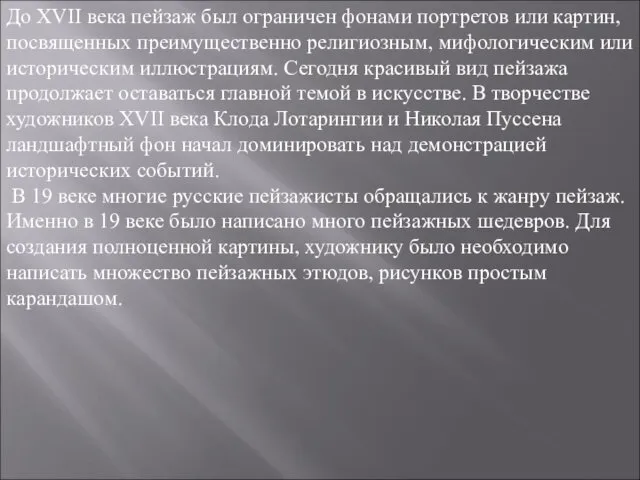 До XVII века пейзаж был ограничен фонами портретов или картин, посвященных преимущественно религиозным, мифологическим или историческим иллюстрациям. Сегодня красивый вид пейзажа продолжает оставаться главной темой в искусстве. В творчестве художников XVII века Клода Лотарингии и Николая Пуссена ландшафтный фон начал доминировать над демонстрацией исторических событий.

В 19 веке многие русские пейзажисты обращались к жанру пейзаж. Именно в 19 веке было написано много пейзажных шедевров. Для создания полноценной картины, художнику было необходимо написать множество пейзажных этюдов, рисунков простым карандашом.